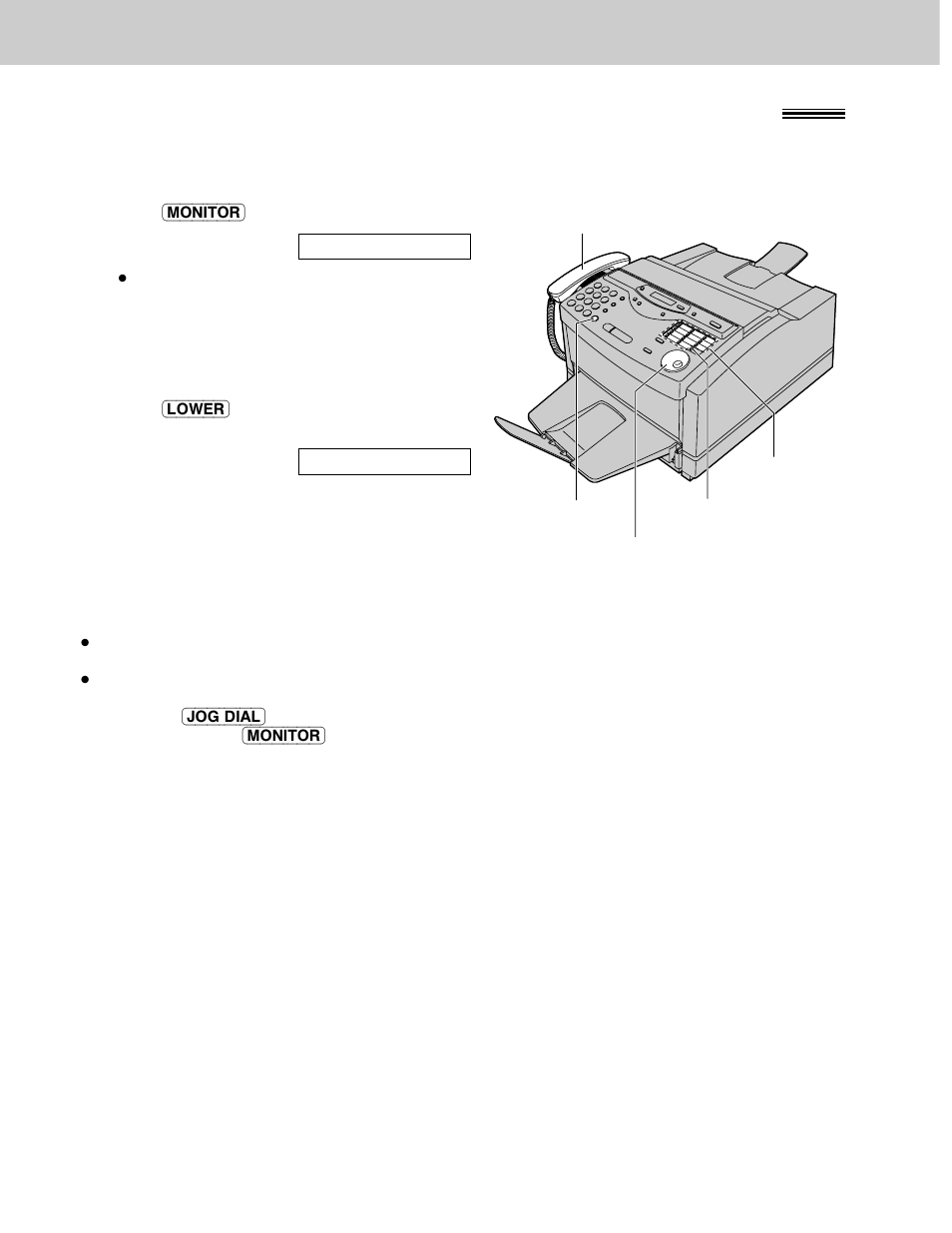 MONITOR

LOWER

JOG DIAL
MONITOR